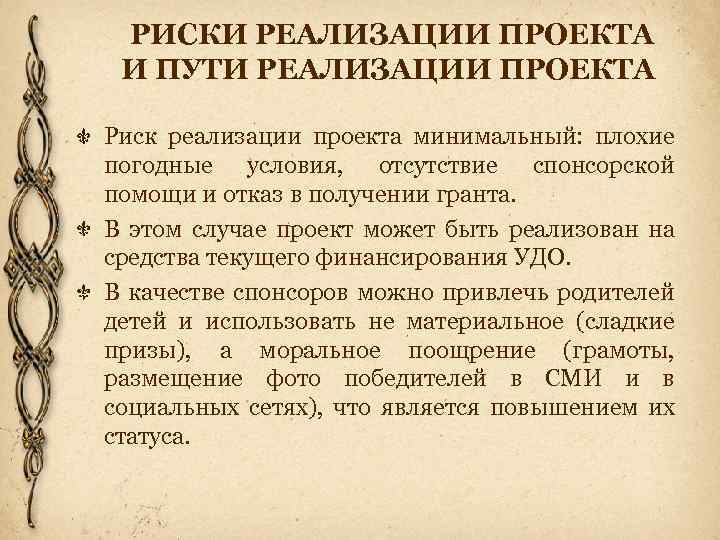 РИСКИ РЕАЛИЗАЦИИ ПРОЕКТА И ПУТИ РЕАЛИЗАЦИИ ПРОЕКТА

Риск реализации проекта минимальный: плохие погодные условия, отсутствие спонсорской помощи и отказ в получении гранта.

В этом случае проект может быть реализован на средства текущего финансирования УДО.

В качестве спонсоров можно привлечь родителей детей и использовать не материальное (сладкие призы), а моральное поощрение (грамоты, размещение фото победителей в СМИ и в социальных сетях), что является повышением их статуса.